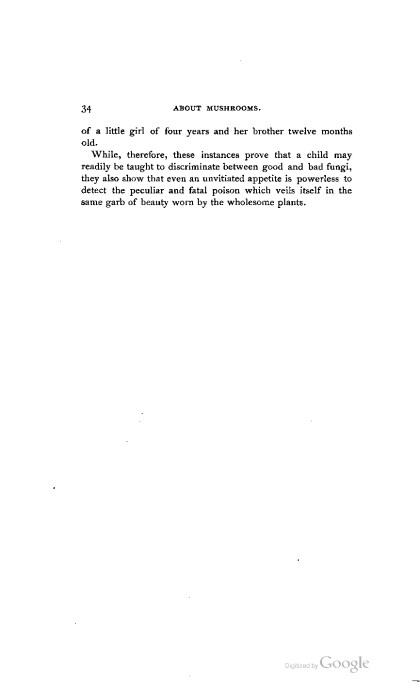 34 ABOUT MUSHROOMS.

of a little girl of four years and her brother twelve months old.

While, therefore, these instances prove that a child may readily be taught to discriminate between good and bad fungi, they also show that even an unvitiated appetite is powerless to detect the peculiar and fatal poison which veils itself in the same garb of beauty worn by the wholesome plants.

Digitized by Google